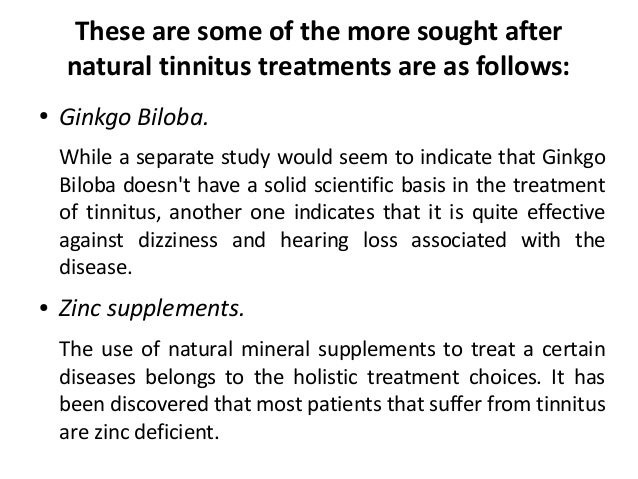 These are some of the more sought after natural tinnitus treatments are as follows:

• Ginkgo Biloba.

While a separate study would seem to indicate that Ginkgo Biloba doesn't have a solid scientific basis in the treatment of tinnitus, another one indicates that it is quite effective against dizziness and hearing loss associated with the disease.

• Zinc supplements.

The use of natural mineral supplements to treat a certain diseases belongs to the holistic treatment choices. It has been discovered that most patients that suffer from tinnitus are zinc deficient.